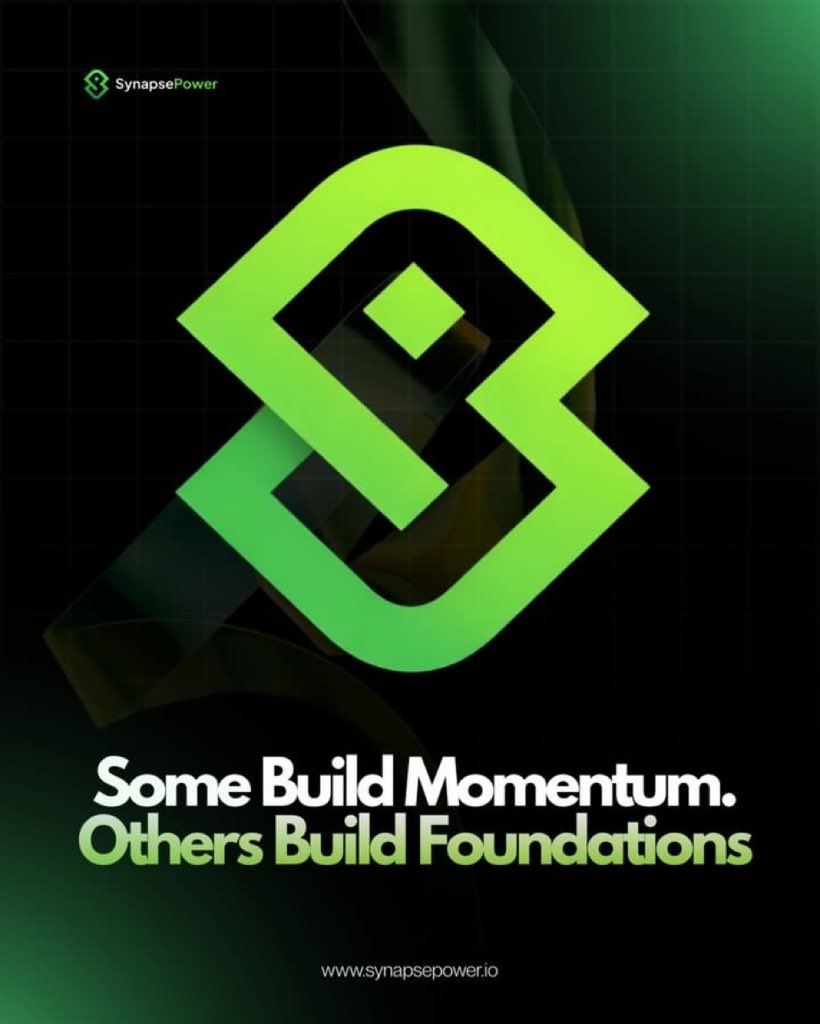 SynapsePower

Some Build Momentum.
Others Build Foundations

www.synapsepower.io